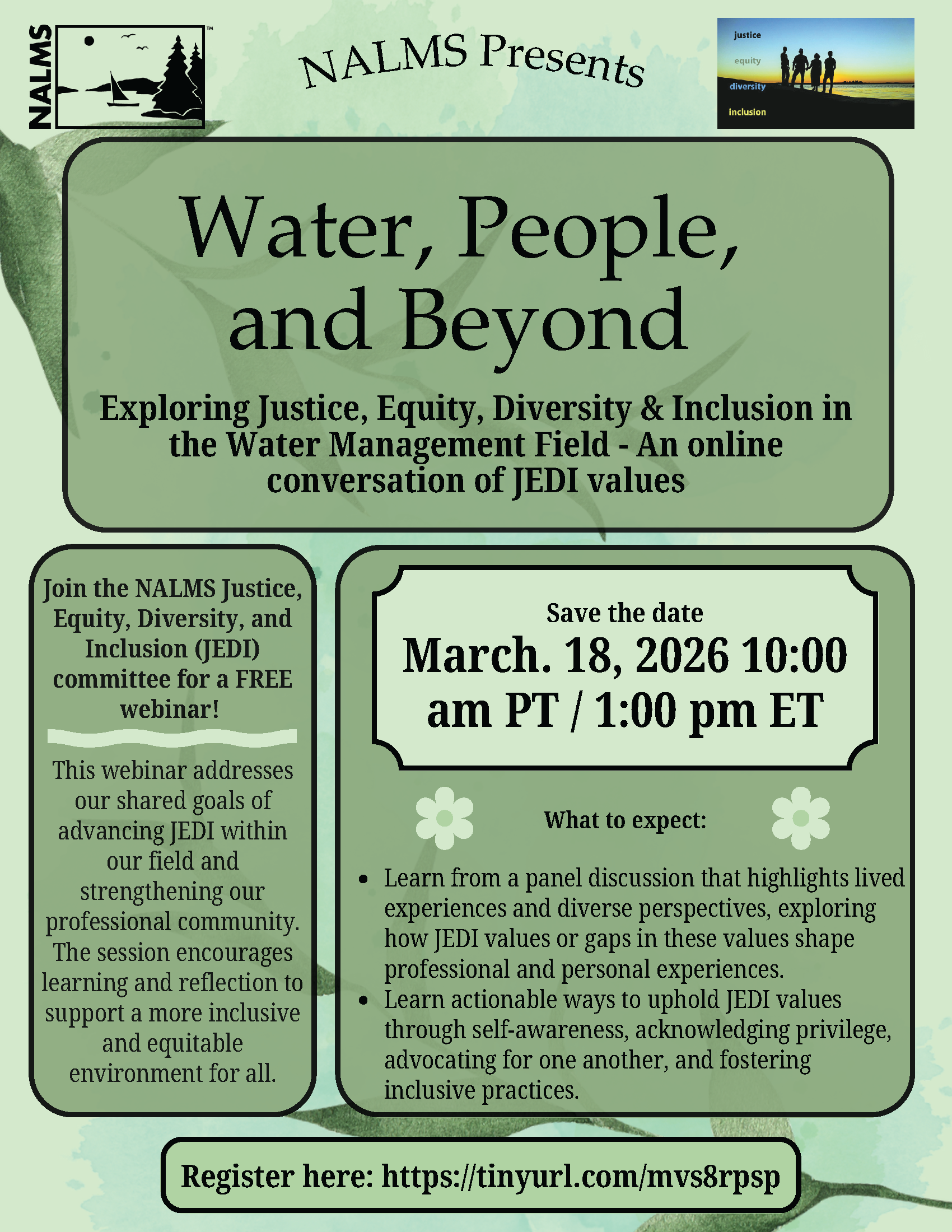 NALMS

NALMS Presents

justice
equity
diversity
inclusion

Water, People, and Beyond

Exploring Justice, Equity, Diversity & Inclusion in the Water Management Field - An online conversation of JEDI values

Join the NALMS Justice, Equity, Diversity, and Inclusion (JEDI) committee for a FREE webinar!

This webinar addresses our shared goals of advancing JEDI within our field and strengthening our professional community. The session encourages learning and reflection to support a more inclusive and equitable environment for all.

Save the date
March. 18, 2026 10:00 am PT / 1:00 pm ET

What to expect:

• Learn from a panel discussion that highlights lived experiences and diverse perspectives, exploring how JEDI values or gaps in these values shape professional and personal experiences.
• Learn actionable ways to uphold JEDI values through self-awareness, acknowledging privilege, advocating for one another, and fostering inclusive practices.

Register here: https://tinyurl.com/mvs8rpsp